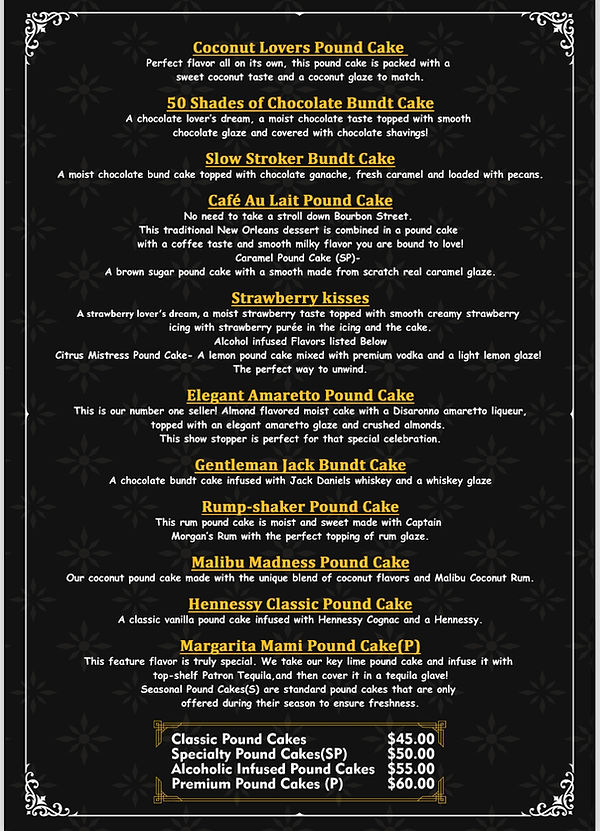 Coconut Lovers Pound Cake
Perfect flavor all on its own, this pound cake is packed with a sweet coconut taste and a coconut glaze to match.

50 Shades of Chocolate Bundt Cake
A chocolate lover's dream, a moist chocolate taste topped with smooth chocolate glaze and covered with chocolate shavings!

Slow Stroker Bundt Cake
A moist chocolate bund cake topped with chocolate ganache, fresh caramel and loaded with pecans.

Café Au Lait Pound Cake
No need to take a stroll down Bourbon Street.
This traditional New Orleans dessert is combined in a pound cake with a coffee taste and smooth milky flavor you are bound to love!
Caramel Pound Cake (SP)-
A brown sugar pound cake with a smooth made from scratch real caramel glaze.

Strawberry kisses
A strawberry lover's dream, a moist strawberry taste topped with smooth creamy strawberry icing with strawberry purée in the icing and the cake.
Alcohol infused Flavors listed Below
Citrus Mistress Pound Cake- A lemon pound cake mixed with premium vodka and a light lemon glaze!
The perfect way to unwind.

Elegant Amaretto Pound Cake
This is our number one seller! Almond flavored moist cake with a Disaronno amaretto liqueur, topped with an elegant amaretto glaze and crushed almonds.
This show stopper is perfect for that special celebration.

Gentleman Jack Bundt Cake
A chocolate bundt cake infused with Jack Daniels whiskey and a whiskey glaze

Rump-shaker Pound Cake
This rum pound cake is moist and sweet made with Captain Morgan's Rum with the perfect topping of rum glaze.

Malibu Madness Pound Cake
Our coconut pound cake made with the unique blend of coconut flavors and Malibu Coconut Rum.

Hennessy Classic Pound Cake
A classic vanilla pound cake infused with Hennessy Cognac and a Hennessy.

Margarita Mami Pound Cake(P)
This feature flavor is truly special. We take our key lime pound cake and infuse it with top-shelf Patron Tequila,and then cover it in a tequila glave!
Seasonal Pound Cakes(S) are standard pound cakes that are only offered during their season to ensure freshness.

| | |
|---|---|
| Classic Pound Cakes | $45.00 |
| Specialty Pound Cakes(SP) | $50.00 |
| Alcoholic Infused Pound Cakes | $55.00 |
| Premium Pound Cakes (P) | $60.00 |